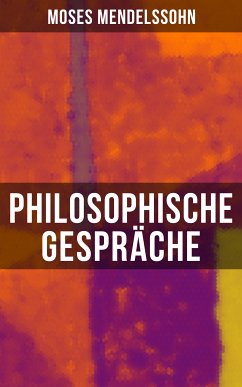 MOSES MENDELSSOHN

PHILOSOPHISCHE GESPRÄCHE